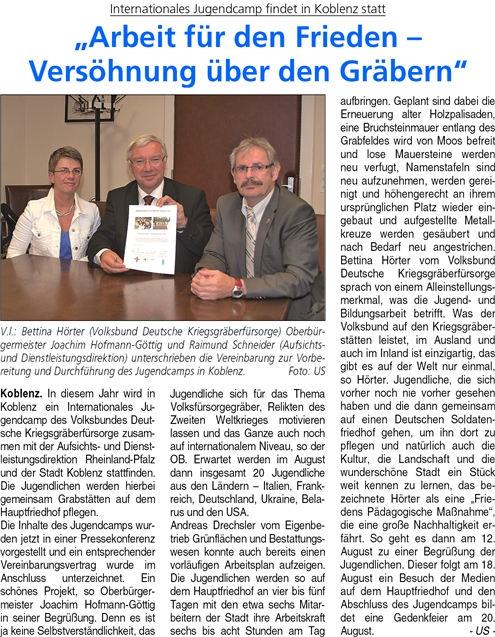 Internationales Jugendcamp findet in Koblenz statt

„Arbeit für den Frieden – Versöhnung über den Gräbern“

V.l.: Bettina Hörter (Volksbund Deutsche Kriegsgräberfürsorge) Oberbürgermeister Joachim Hofmann-Göttig und Raimund Schneider (Aufsichts- und Dienstleistungsdirektion) unterschrieben die Vereinbarung zur Vorbereitung und Durchführung des Jugendcamps in Koblenz. Foto: US

Koblenz. In diesem Jahr wird in Koblenz ein Internationales Jugendcamp des Volksbundes Deutsche Kriegsgräberfürsorge zusammen mit der Aufsichts- und Dienstleistungsdirektion Rheinland-Pfalz und der Stadt Koblenz stattfinden. Die Jugendlichen werden hierbei gemeinsam Grabstätten auf dem Hauptfriedhof pflegen.
Die Inhalte des Jugendcamps wurden jetzt in einer Pressekonferenz vorgestellt und ein entsprechender Vereinbarungsvertrag wurde im Anschluss unterzeichnet. Ein schönes Projekt, so Oberbürgermeister Joachim Hofmann-Göttig in seiner Begrüßung. Denn es ist ja keine Selbstverständlichkeit, das Jugendliche sich für das Thema Volksfürsorgegräber, Relikten des Zweiten Weltkrieges motivieren lassen und das Ganze auch noch auf internationalem Niveau, so der OB. Erwartet werden im August dann insgesamt 20 Jugendliche aus den Ländern – Italien, Frankreich, Deutschland, Ukraine, Belarus und den USA.
Andreas Drechsler vom Eigenbetrieb Grünflächen und Bestattungswesen konnte auch bereits einen vorläufigen Arbeitsplan aufzeigen. Die Jugendlichen werden so auf dem Hauptfriedhof an vier bis fünf Tagen mit den etwa sechs Mitarbeitern der Stadt ihre Arbeitskraft sechs bis acht Stunden am Tag aufbringen. Geplant sind dabei die Erneuerung alter Holzpalisaden, eine Bruchsteinmauer entlang des Grabfeldes wird von Moos befreit und lose Mauersteine werden neu verfugt, Namenstafeln sind neu aufzunehmen, werden gereinigt und höhengerecht an ihrem ursprünglichen Platz wieder eingebaut und aufgestellte Metallkreuze werden gesäubert und nach Bedarf neu angestrichen. Bettina Hörter vom Volksbund Deutsche Kriegsgräberfürsorge sprach von einem Alleinstellungsmerkmal, was die Jugend- und Bildungsarbeit betrifft. Was der Volksbund auf den Kriegsgräberstätten leistet, im Ausland und auch im Inland ist einzigartig, das gibt es auf der Welt nur einmal, so Hörter. Jugendliche, die sich vorher noch nie vorher gesehen haben und die dann gemeinsam auf einen Deutschen Soldatenfriedhof gehen, um ihn dort zu pflegen und natürlich auch die Kultur, die Landschaft und die wunderschöne Stadt ein Stück weit kennen zu lernen, das bezeichnete Hörter als eine „Friedens Pädagogische Maßnahme“, die eine große Nachhaltigkeit erfährt. So geht es dann am 12. August zu einer Begrüßung der Jugendlichen. Dieser folgt am 18. August ein Besuch der Medien auf dem Hauptfriedhof und den Abschluss des Jugendcamps bildet eine Gedenkfeier am 20. August. - US -